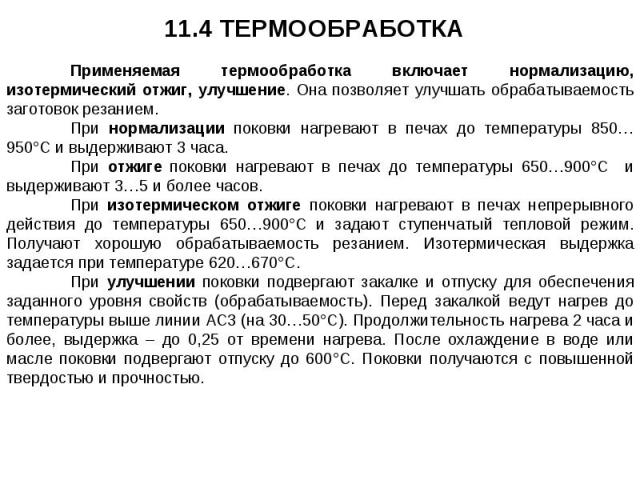 11.4 ТЕРМООБРАБОТКА

Применяемая термообработка включает нормализацию, изотермический отжиг, улучшение. Она позволяет улучшать обрабатываемость заготовок резанием.

При нормализации поковки нагревают в печах до температуры 850…950°С и выдерживают 3 часа.

При отжиге поковки нагревают в печах до температуры 650…900°С и выдерживают 3…5 и более часов.

При изотермическом отжиге поковки нагревают в печах непрерывного действия до температуры 650…900°С и задают ступенчатый тепловой режим. Получают хорошую обрабатываемость резанием. Изотермическая выдержка задается при температуре 620…670°С.

При улучшении поковки подвергают закалке и отпуску для обеспечения заданного уровня свойств (обрабатываемость). Перед закалкой ведут нагрев до температуры выше линии АС3 (на 30…50°С). Продолжительность нагрева 2 часа и более, выдержка – до 0,25 от времени нагрева. После охлаждение в воде или масле поковки подвергают отпуску до 600°С. Поковки получаются с повышенной твердостью и прочностью.